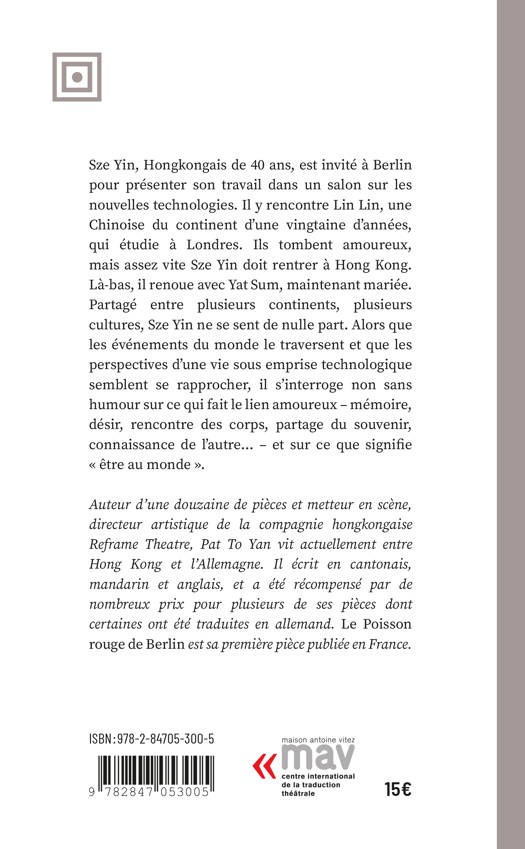 Sze Yin, Hongkongais de 40 ans, est invité à Berlin pour présenter son travail dans un salon sur les nouvelles technologies. Il y rencontre Lin Lin, une Chinoise du continent d'une vingtaine d'années, qui étudie à Londres. Ils tombent amoureux, mais assez vite Sze Yin doit rentrer à Hong Kong. Là-bas, il renoue avec Yat Sum, maintenant mariée. Partagé entre plusieurs continents, plusieurs cultures, Sze Yin ne se sent de nulle part. Alors que les événements du monde le traversent et que les perspectives d'une vie sous emprise technologique semblent se rapprocher, il s'interroge non sans humour sur ce qui fait le lien amoureux – mémoire, désir, rencontre des corps, partage du souvenir, connaissance de l'autre... – et sur ce que signifie « être au monde ».

Auteur d'une douzaine de pièces et metteur en scène, directeur artistique de la compagnie hongkongaise Reframe Theatre, Pat To Yan vit actuellement entre Hong Kong et l'Allemagne. Il écrit en cantonais, mandarin et anglais, et a été récompensé par de nombreux prix pour plusieurs de ses pièces dont certaines ont été traduites en allemand. Le Poisson rouge de Berlin est sa première pièce publiée en France.

ISBN : 978-2-84705-300-5

9 782847 053005

maison antoine vitez
mav
centre international de la traduction théâtrale

15€